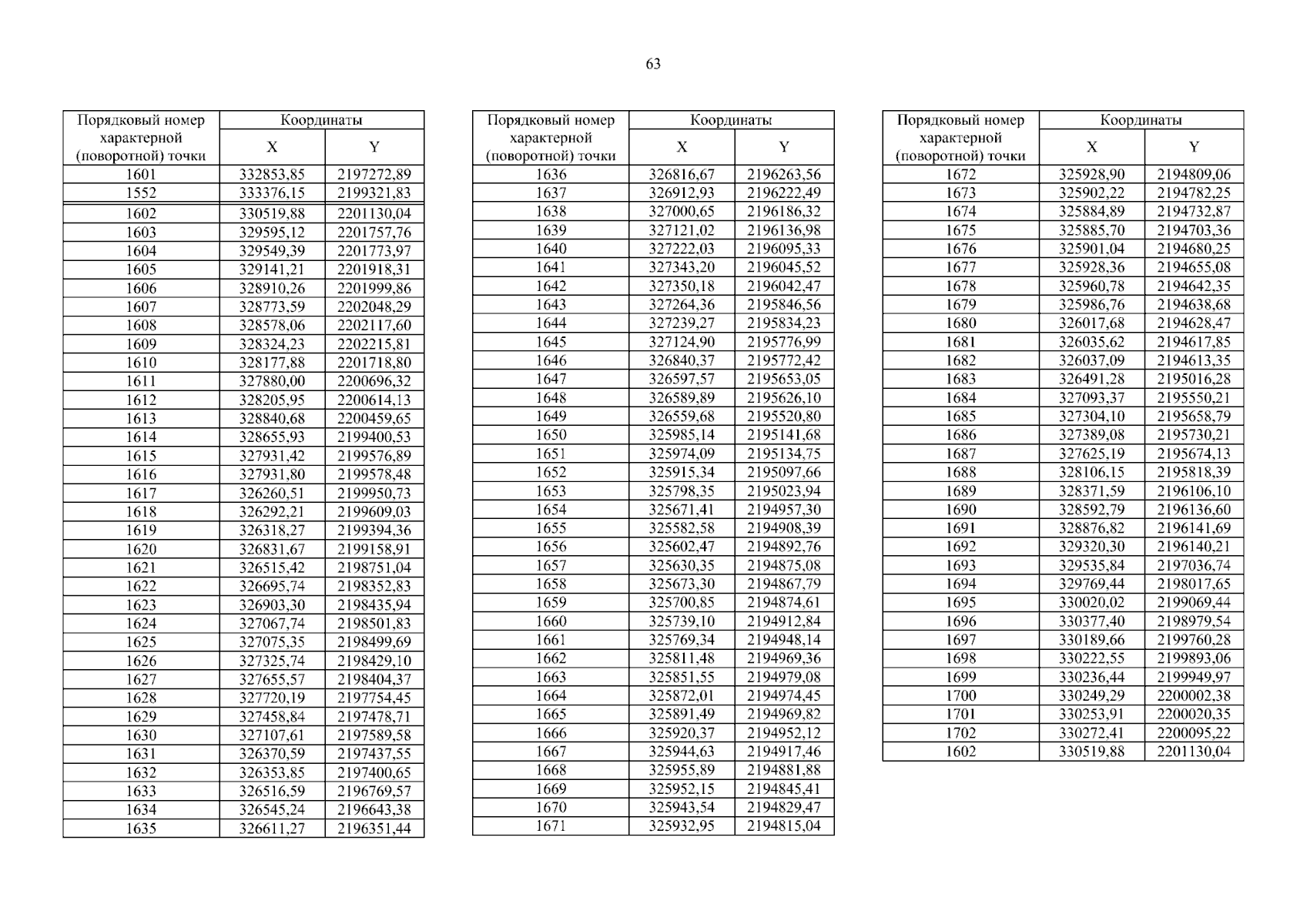 63

| Порядковый номер характерной (поворотной) точки | Координаты X | Координаты Y |
|---|---|---|
| 1601 | 332853,85 | 2197272,89 |
| 1552 | 333376,15 | 2199321,83 |
| 1602 | 330519,88 | 2201130,04 |
| 1603 | 329595,12 | 2201757,76 |
| 1604 | 329549,39 | 2201773,97 |
| 1605 | 329141,21 | 2201918,31 |
| 1606 | 328910,26 | 2201999,86 |
| 1607 | 328773,59 | 2202048,29 |
| 1608 | 328578,06 | 2202117,60 |
| 1609 | 328324,23 | 2202215,81 |
| 1610 | 328177,88 | 2201718,80 |
| 1611 | 327880,00 | 2200696,32 |
| 1612 | 328205,95 | 2200614,13 |
| 1613 | 328840,68 | 2200459,65 |
| 1614 | 328655,93 | 2199400,53 |
| 1615 | 327931,42 | 2199576,89 |
| 1616 | 327931,80 | 2199578,48 |
| 1617 | 326260,51 | 2199950,73 |
| 1618 | 326292,21 | 2199609,03 |
| 1619 | 326318,27 | 2199394,36 |
| 1620 | 326831,67 | 2199158,91 |
| 1621 | 326515,42 | 2198751,04 |
| 1622 | 326695,74 | 2198352,83 |
| 1623 | 326903,30 | 2198435,94 |
| 1624 | 327067,74 | 2198501,83 |
| 1625 | 327075,35 | 2198499,69 |
| 1626 | 327325,74 | 2198429,10 |
| 1627 | 327655,57 | 2198404,37 |
| 1628 | 327720,19 | 2197754,45 |
| 1629 | 327458,84 | 2197478,71 |
| 1630 | 327107,61 | 2197589,58 |
| 1631 | 326370,59 | 2197437,55 |
| 1632 | 326353,85 | 2197400,65 |
| 1633 | 326516,59 | 2196769,57 |
| 1634 | 326545,24 | 2196643,38 |
| 1635 | 326611,27 | 2196351,44 |

| Порядковый номер характерной (поворотной) точки | Координаты X | Координаты Y |
|---|---|---|
| 1636 | 326816,67 | 2196263,56 |
| 1637 | 326912,93 | 2196222,49 |
| 1638 | 327000,65 | 2196186,32 |
| 1639 | 327121,02 | 2196136,98 |
| 1640 | 327222,03 | 2196095,33 |
| 1641 | 327343,20 | 2196045,52 |
| 1642 | 327350,18 | 2196042,47 |
| 1643 | 327264,36 | 2195846,56 |
| 1644 | 327239,27 | 2195834,23 |
| 1645 | 327124,90 | 2195776,99 |
| 1646 | 326840,37 | 2195772,42 |
| 1647 | 326597,57 | 2195653,05 |
| 1648 | 326589,89 | 2195626,10 |
| 1649 | 326559,68 | 2195520,80 |
| 1650 | 325985,14 | 2195141,68 |
| 1651 | 325974,09 | 2195134,75 |
| 1652 | 325915,34 | 2195097,66 |
| 1653 | 325798,35 | 2195023,94 |
| 1654 | 325671,41 | 2194957,30 |
| 1655 | 325582,58 | 2194908,39 |
| 1656 | 325602,47 | 2194892,76 |
| 1657 | 325630,35 | 2194875,08 |
| 1658 | 325673,30 | 2194867,79 |
| 1659 | 325700,85 | 2194874,61 |
| 1660 | 325739,10 | 2194912,84 |
| 1661 | 325769,34 | 2194948,14 |
| 1662 | 325811,48 | 2194969,36 |
| 1663 | 325851,55 | 2194979,08 |
| 1664 | 325872,01 | 2194974,45 |
| 1665 | 325891,49 | 2194969,82 |
| 1666 | 325920,37 | 2194952,12 |
| 1667 | 325944,63 | 2194917,46 |
| 1668 | 325955,89 | 2194881,88 |
| 1669 | 325952,15 | 2194845,41 |
| 1670 | 325943,54 | 2194829,47 |
| 1671 | 325932,95 | 2194815,04 |

| Порядковый номер характерной (поворотной) точки | Координаты X | Координаты Y |
|---|---|---|
| 1672 | 325928,90 | 2194809,06 |
| 1673 | 325902,22 | 2194782,25 |
| 1674 | 325884,89 | 2194732,87 |
| 1675 | 325885,70 | 2194703,36 |
| 1676 | 325901,04 | 2194680,25 |
| 1677 | 325928,36 | 2194655,08 |
| 1678 | 325960,78 | 2194642,35 |
| 1679 | 325986,76 | 2194638,68 |
| 1680 | 326017,68 | 2194628,47 |
| 1681 | 326035,62 | 2194617,85 |
| 1682 | 326037,09 | 2194613,35 |
| 1683 | 326491,28 | 2195016,28 |
| 1684 | 327093,37 | 2195550,21 |
| 1685 | 327304,10 | 2195658,79 |
| 1686 | 327389,08 | 2195730,21 |
| 1687 | 327625,19 | 2195674,13 |
| 1688 | 328106,15 | 2195818,39 |
| 1689 | 328371,59 | 2196106,10 |
| 1690 | 328592,79 | 2196136,60 |
| 1691 | 328876,82 | 2196141,69 |
| 1692 | 329320,30 | 2196140,21 |
| 1693 | 329535,84 | 2197036,74 |
| 1694 | 329769,44 | 2198017,65 |
| 1695 | 330020,02 | 2199069,44 |
| 1696 | 330377,40 | 2198979,54 |
| 1697 | 330189,66 | 2199760,28 |
| 1698 | 330222,55 | 2199893,06 |
| 1699 | 330236,44 | 2199949,97 |
| 1700 | 330249,29 | 2200002,38 |
| 1701 | 330253,91 | 2200020,35 |
| 1702 | 330272,41 | 2200095,22 |
| 1602 | 330519,88 | 2201130,04 |